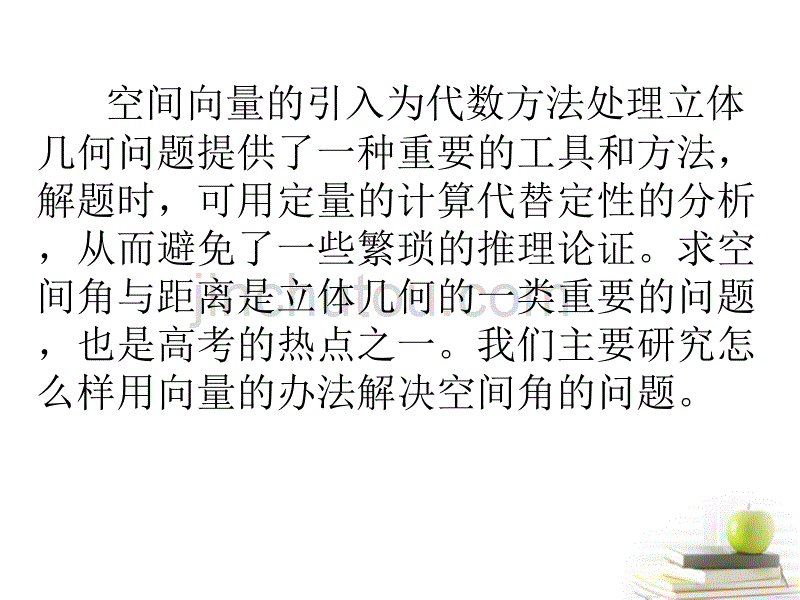 空间向量的引入为代数方法处理立体几何问题提供了一种重要的工具和方法，解题时，可用定量的计算代替定性的分析，从而避免了一些繁琐的推理论证。求空间角与距离是立体几何的一类重要的问题，也是高考的热点之一。我们主要研究怎么样用向量的办法解决空间角的问题。

jinchutou.com